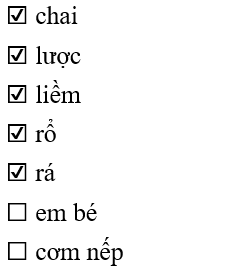 ☑ chai

☑ lược

☑ liềm

☑ rổ

☑ rá

☐ em bé

☐ cơm nếp